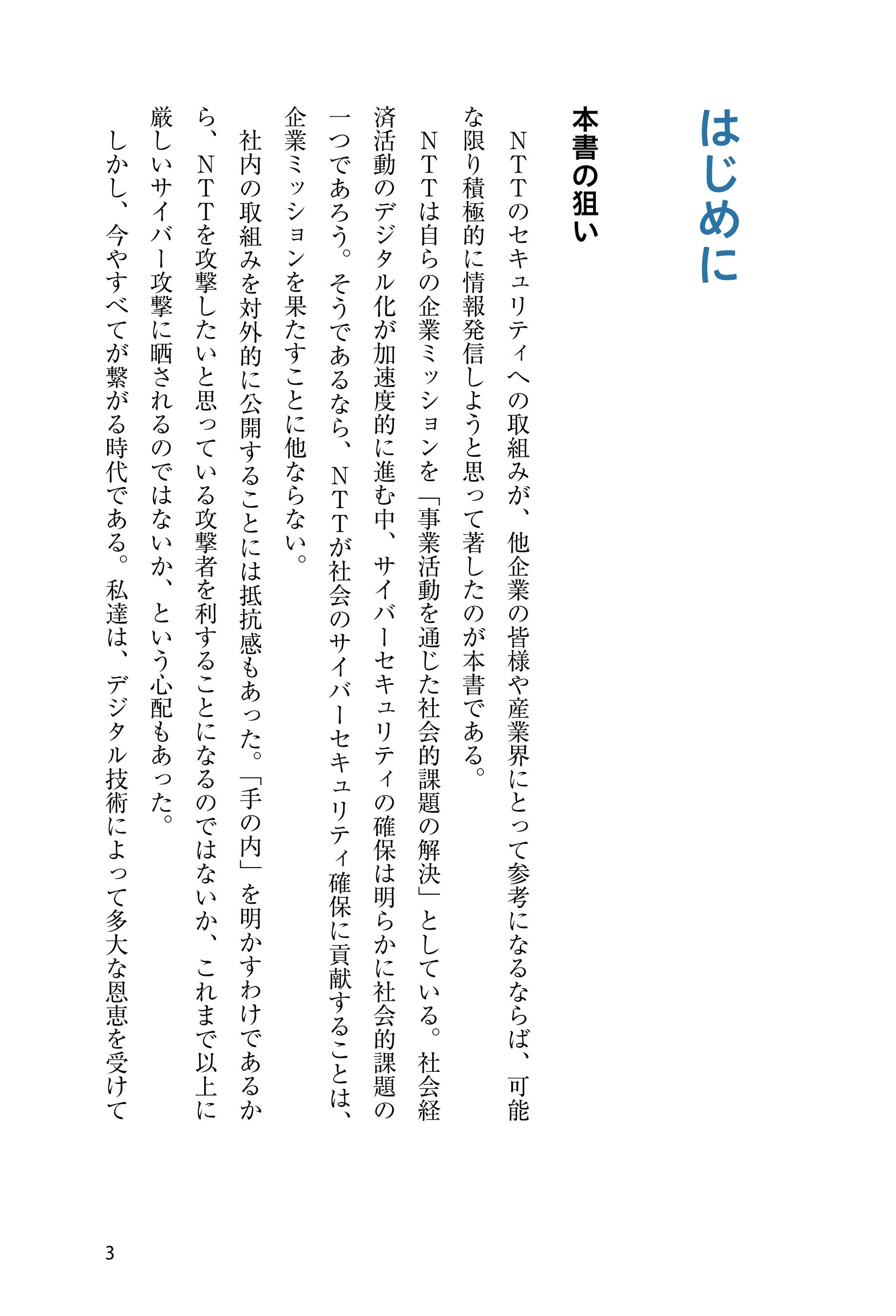 はじめに

本書の狙い

NTTのセキュリティへの取組みが、他企業の皆様や産業界にとって参考になるならば、可能な限り積極的に情報発信しようと思って著したのが本書である。

NTTは自らの企業ミッションを「事業活動を通じた社会的課題の解決」としている。社会経済活動のデジタル化が加速度的に進む中、サイバーセキュリティの確保は明らかに社会的課題の一つであろう。そうであるなら、NTTが社会のサイバーセキュリティ確保に貢献することは、企業ミッションを果たすことに他ならない。

社内の取組みを対外的に公開することには抵抗感もあった。「手の内」を明かすわけであるから、NTTを攻撃したいと思っている攻撃者を利することになるのではないか、これまで以上に厳しいサイバー攻撃に晒されるのではないか、という心配もあった。

しかし、今やすべてが繋がる時代である。私達は、デジタル技術によって多大な恩恵を受けて

3